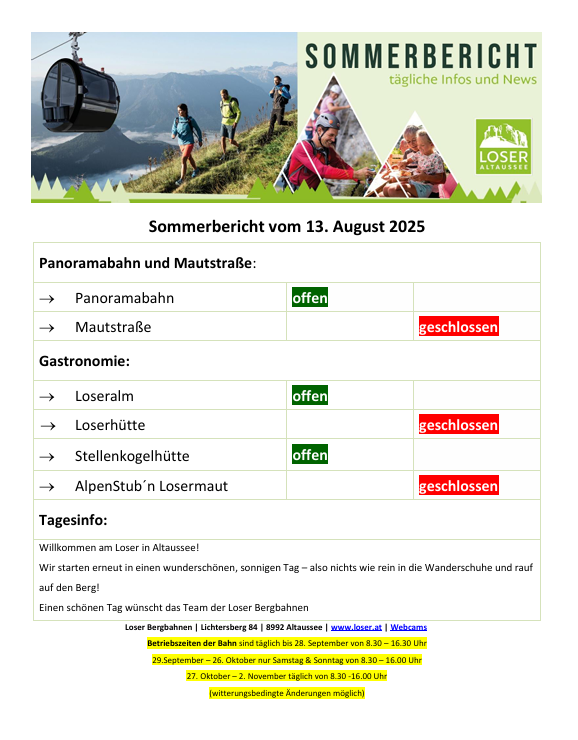 SOMMERBERICHT
tägliche Infos und News

LOSER
ALTAUSSEE

Sommerbericht vom 13. August 2025

| Panoramabahn und Mautstraße: | | |
|---|---|---|
| → Panoramabahn | offen | |
| → Mautstraße | | geschlossen |
| Gastronomie: | | |
| → Loseralm | offen | |
| → Loserhütte | | geschlossen |
| → Stellenkogelhütte | offen | |
| → AlpenStub´n Losermaut | | geschlossen |
| Tagesinfo: | | |

Willkommen am Loser in Altaussee!

Wir starten erneut in einen wunderschönen, sonnigen Tag – also nichts wie rein in die Wanderschuhe und rauf auf den Berg!

Einen schönen Tag wünscht das Team der Loser Bergbahnen

Loser Bergbahnen | Lichtersberg 84 | 8992 Altaussee | www.loser.at | Webcams

Betriebszeiten der Bahn sind täglich bis 28. September von 8.30 – 16.30 Uhr

29.September – 26. Oktober nur Samstag & Sonntag von 8.30 – 16.00 Uhr

27. Oktober – 2. November täglich von 8.30 -16.00 Uhr

(witterungsbedingte Änderungen möglich)